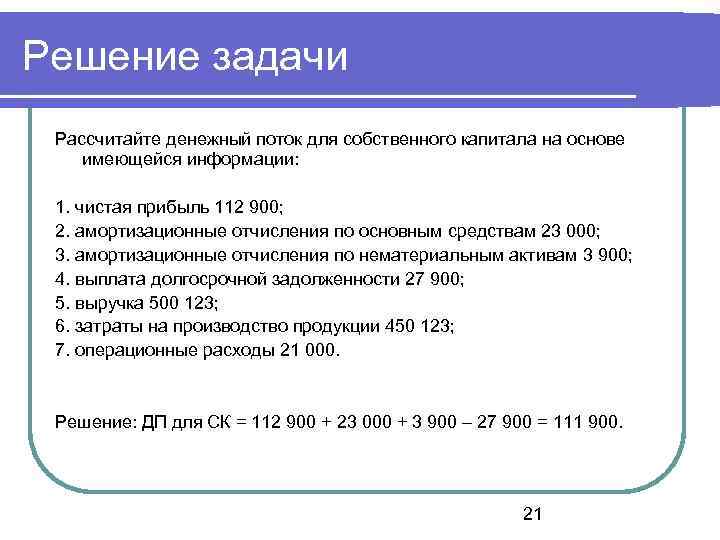 Решение задачи

Рассчитайте денежный поток для собственного капитала на основе имеющейся информации:

1. чистая прибыль 112 900;
2. амортизационные отчисления по основным средствам 23 000;
3. амортизационные отчисления по нематериальным активам 3 900;
4. выплата долгосрочной задолженности 27 900;
5. выручка 500 123;
6. затраты на производство продукции 450 123;
7. операционные расходы 21 000.

Решение: ДП для СК = 112 900 + 23 000 + 3 900 – 27 900 = 111 900.

21